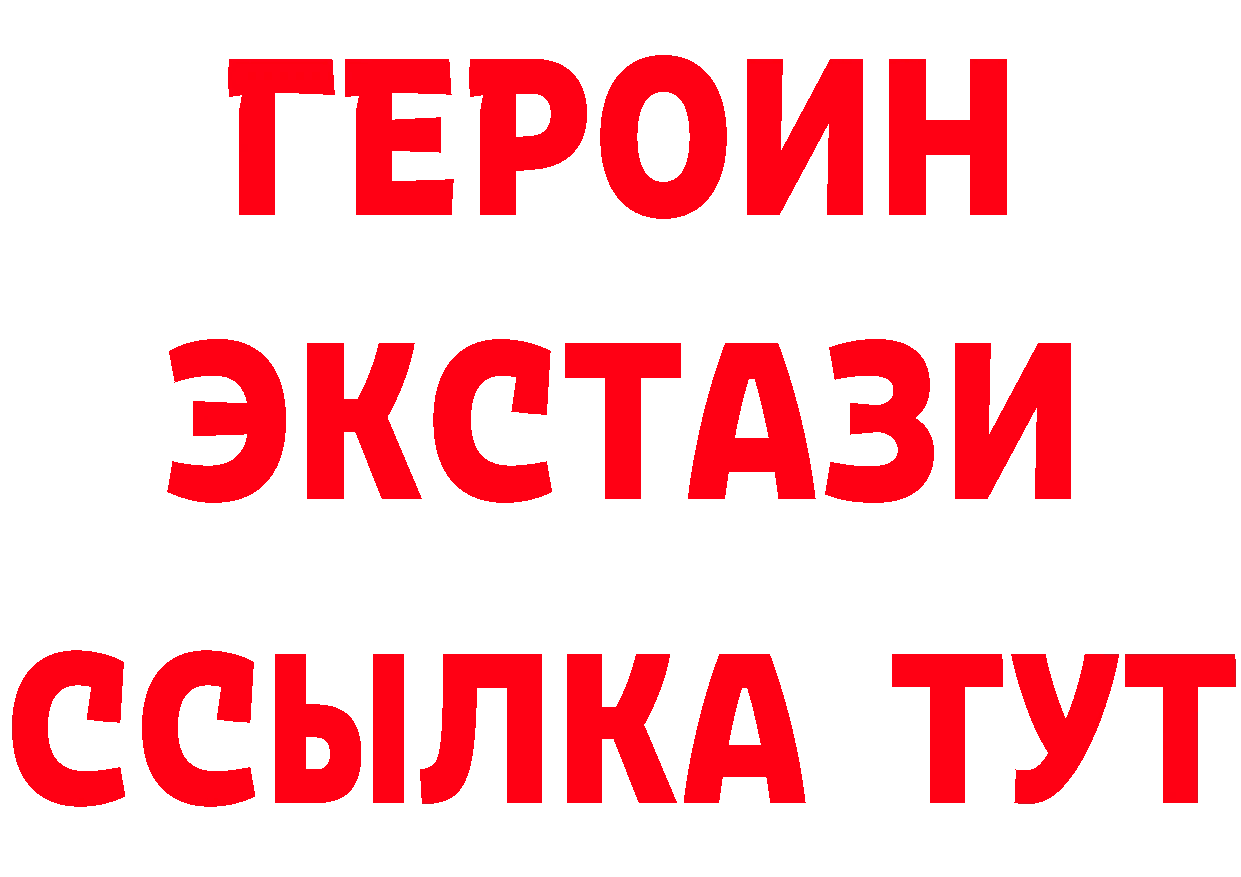 ГЕРОИН
ЭКСТАЗИ
ССЫЛКА ТУТ